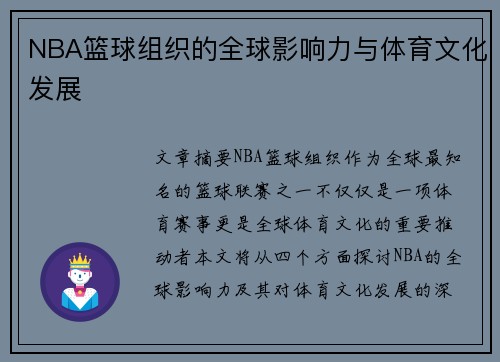 NBA篮球组织的全球影响力与体育文化发展

文章摘要NBA篮球组织作为全球最知名的篮球联赛之一不仅仅是一项体育赛事更是全球体育文化的重要推动者本文将从四个方面探讨NBA的全球影响力及其对体育文化发展的深